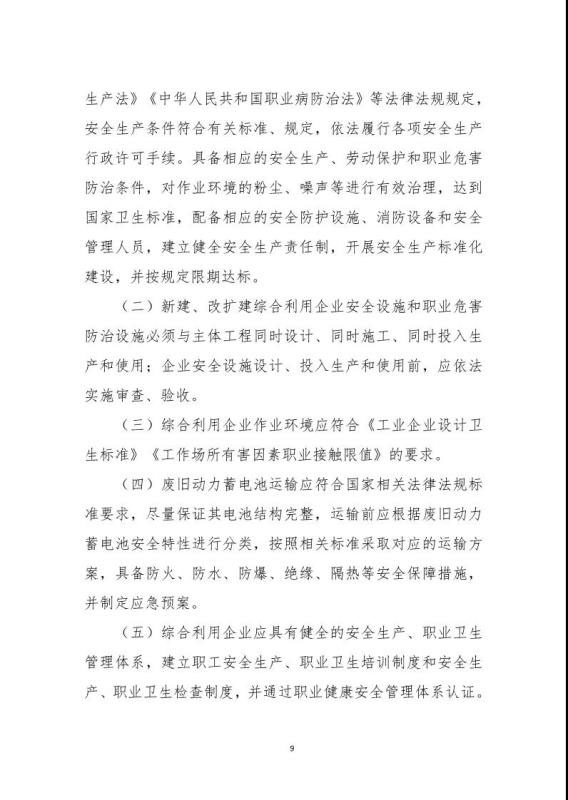 生产法》《中华人民共和国职业病防治法》等法律法规规定，安全生产条件符合有关标准、规定，依法履行各项安全生产行政许可手续。具备相应的安全生产、劳动保护和职业危害防治条件，对作业环境的粉尘、噪声等进行有效治理，达到国家卫生标准，配备相应的安全防护设施、消防设备和安全管理人员，建立健全安全生产责任制，开展安全生产标准化建设，并按规定限期达标。

（二）新建、改扩建综合利用企业安全设施和职业危害防治设施必须与主体工程同时设计、同时施工、同时投入生产和使用；企业安全设施设计、投入生产和使用前，应依法实施审查、验收。

（三）综合利用企业作业环境应符合《工业企业设计卫生标准》《工作场所有害因素职业接触限值》的要求。

（四）废旧动力蓄电池运输应符合国家相关法律法规标准要求，尽量保证其电池结构完整，运输前应根据废旧动力蓄电池安全特性进行分类，按照相关标准采取对应的运输方案，具备防火、防水、防爆、绝缘、隔热等安全保障措施，并制定应急预案。

（五）综合利用企业应具有健全的安全生产、职业卫生管理体系，建立职工安全生产、职业卫生培训制度和安全生产、职业卫生检查制度，并通过职业健康安全管理体系认证。

9